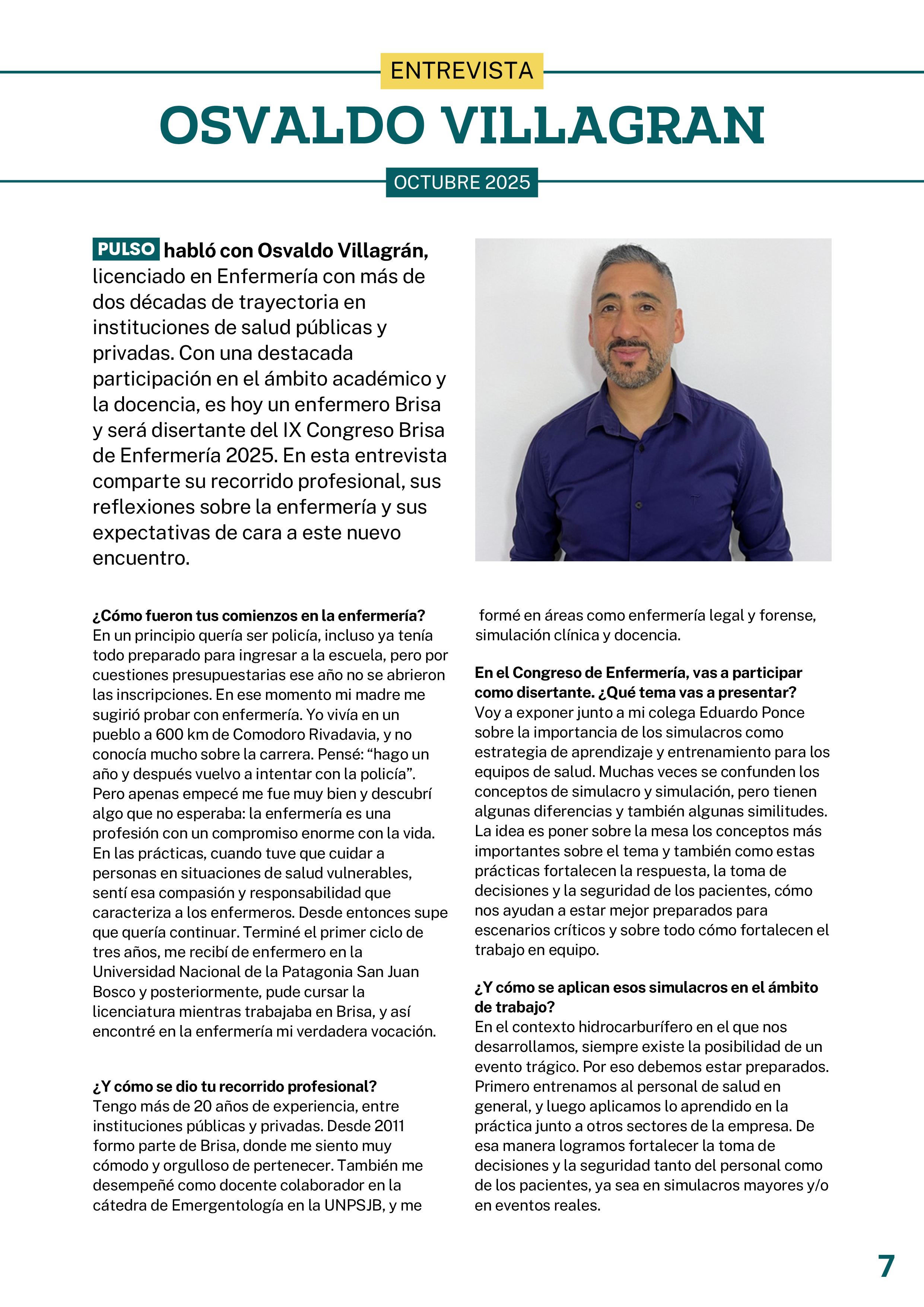 ENTREVISTA

OSVALDO VILLAGRAN

OCTUBRE 2025

PULSO habló con Osvaldo Villagrán, licenciado en Enfermería con más de dos décadas de trayectoria en instituciones de salud públicas y privadas. Con una destacada participación en el ámbito académico y la docencia, es hoy un enfermero Brisa y será disertante del IX Congreso Brisa de Enfermería 2025. En esta entrevista comparte su recorrido profesional, sus reflexiones sobre la enfermería y sus expectativas de cara a este nuevo encuentro.

¿Cómo fueron tus comienzos en la enfermería?
En un principio quería ser policía, incluso ya tenía todo preparado para ingresar a la escuela, pero por cuestiones presupuestarias ese año no se abrieron las inscripciones. En ese momento mi madre me sugirió probar con enfermería. Yo vivía en un pueblo a 600 km de Comodoro Rivadavia, y no conocía mucho sobre la carrera. Pensé: “hago un año y después vuelvo a intentar con la policía”. Pero apenas empecé me fue muy bien y descubrí algo que no esperaba: la enfermería es una profesión con un compromiso enorme con la vida. En las prácticas, cuando tuve que cuidar a personas en situaciones de salud vulnerables, sentí esa compasión y responsabilidad que caracteriza a los enfermeros. Desde entonces supe que quería continuar. Terminé el primer ciclo de tres años, me recibí de enfermero en la Universidad Nacional de la Patagonia San Juan Bosco y posteriormente, pude cursar la licenciatura mientras trabajaba en Brisa, y así encontré en la enfermería mi verdadera vocación.

¿Y cómo se dio tu recorrido profesional?
Tengo más de 20 años de experiencia, entre instituciones públicas y privadas. Desde 2011 formo parte de Brisa, donde me siento muy cómodo y orgulloso de pertenecer. También me desempeñé como docente colaborador en la cátedra de Emergentología en la UNPSJB, y me formé en áreas como enfermería legal y forense, simulación clínica y docencia.

En el Congreso de Enfermería, vas a participar como disertante. ¿Qué tema vas a presentar?
Voy a exponer junto a mi colega Eduardo Ponce sobre la importancia de los simulacros como estrategia de aprendizaje y entrenamiento para los equipos de salud. Muchas veces se confunden los conceptos de simulacro y simulación, pero tienen algunas diferencias y también algunas similitudes. La idea es poner sobre la mesa los conceptos más importantes sobre el tema y también como estas prácticas fortalecen la respuesta, la toma de decisiones y la seguridad de los pacientes, cómo nos ayudan a estar mejor preparados para escenarios críticos y sobre todo cómo fortalecen el trabajo en equipo.

¿Y cómo se aplican esos simulacros en el ámbito de trabajo?
En el contexto hidrocarburífero en el que nos desarrollamos, siempre existe la posibilidad de un evento trágico. Por eso debemos estar preparados. Primero entrenamos al personal de salud en general, y luego aplicamos lo aprendido en la práctica junto a otros sectores de la empresa. De esa manera logramos fortalecer la toma de decisiones y la seguridad tanto del personal como de los pacientes, ya sea en simulacros mayores y/o en eventos reales.

7